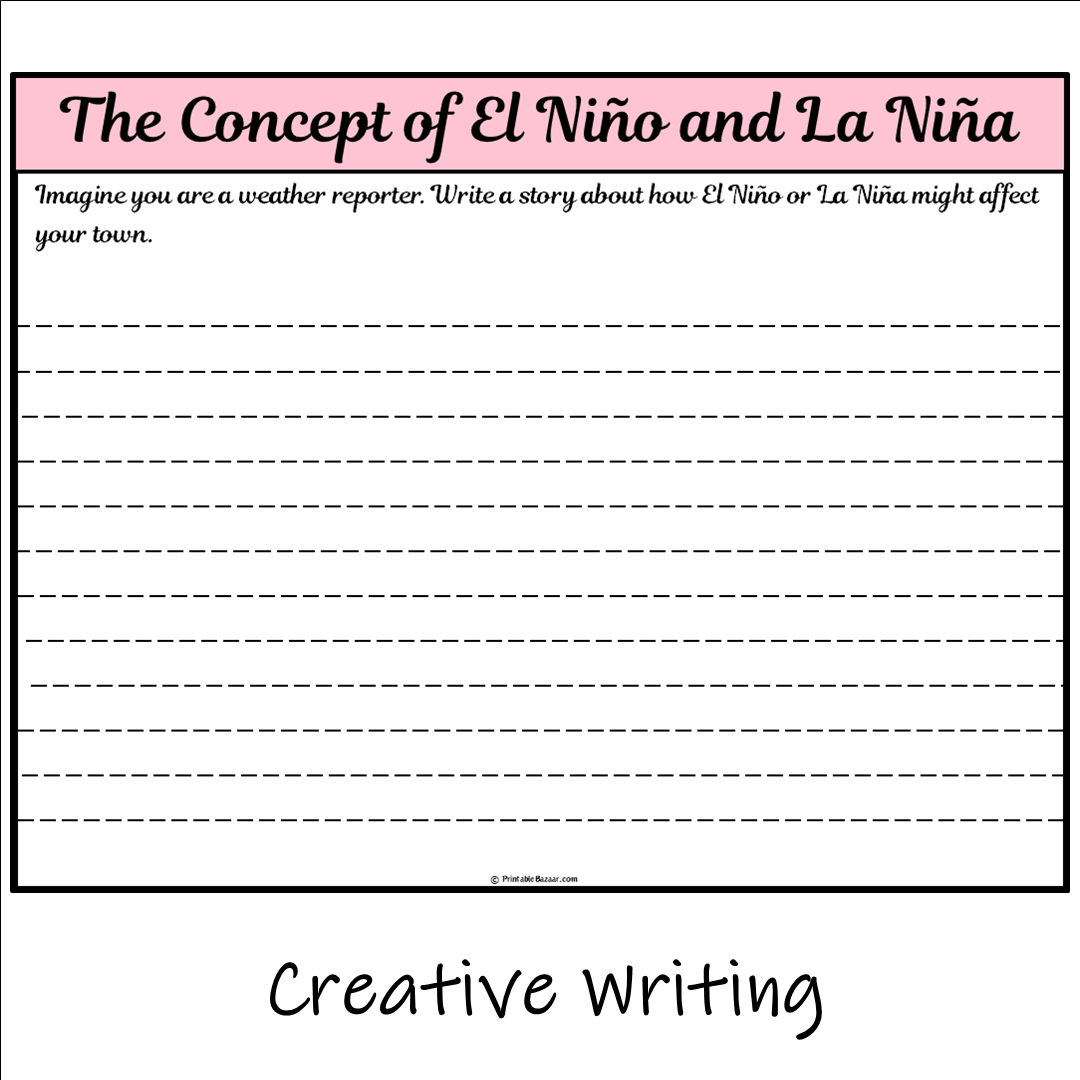 The Concept of El Niño and La Niña

Imagine you are a weather reporter. Write a story about how El Niño or La Niña might affect your town.

© PrintableBazaar.com

Creative Writing